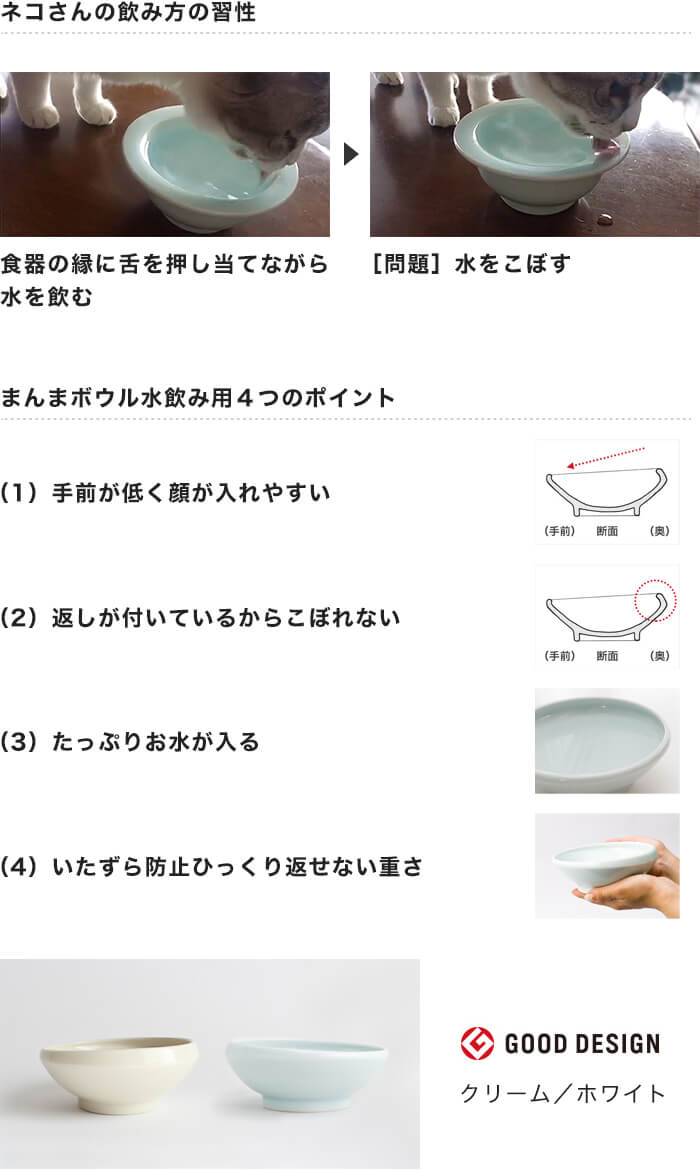 ネコさんの飲み方の習性

食器の縁に舌を押し当てながら水を飲む

［問題］水をこぼす

まんまボウル水飲み用４つのポイント

（1）手前が低く顔が入れやすい

（手前）　断面　（奥）

（2）返しが付いているからこぼれない

（手前）　断面　（奥）

（3）たっぷりお水が入る

（4）いたずら防止ひっくり返せない重さ

GOOD DESIGN

クリーム／ホワイト